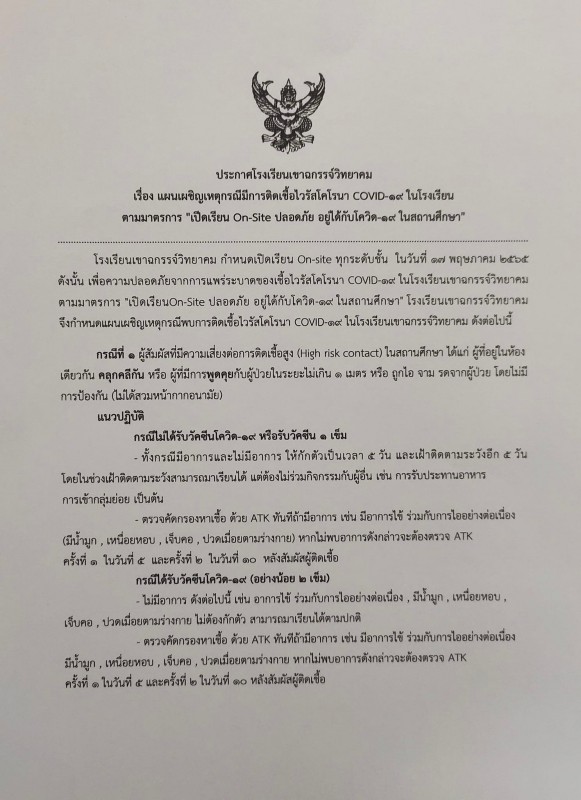 ประกาศโรงเรียนเขาฉกรรจ์วิทยาคม
เรื่อง แผนเผชิญเหตุกรณีมีการติดเชื้อไวรัสโคโรนา COVID-๑๙ ในโรงเรียน
ตามมาตรการ "เปิดเรียน On-Site ปลอดภัย อยู่ได้กับโควิด-๑๙ ในสถานศึกษา"

โรงเรียนเขาฉกรรจ์วิทยาคม กำหนดเปิดเรียน On-site ทุกระดับชั้น ในวันที่ ๑๗ พฤษภาคม ๒๕๖๕ ดังนั้น เพื่อความปลอดภัยจากการแพร่ระบาดของเชื้อไวรัสโคโรนา COVID-๑๙ ในโรงเรียนเขาฉกรรจ์วิทยาคม ตามมาตรการ "เปิดเรียนOn-Site ปลอดภัย อยู่ได้กับโควิด-๑๙ ในสถานศึกษา" โรงเรียนเขาฉกรรจ์วิทยาคม จึงกำหนดแผนเผชิญเหตุกรณีพบการติดเชื้อไวรัสโคโรนา COVID-๑๙ ในโรงเรียนเขาฉกรรจ์วิทยาคม ดังต่อไปนี้

กรณีที่ ๑ ผู้สัมผัสที่มีความเสี่ยงต่อการติดเชื้อสูง (High risk contact) ในสถานศึกษา ได้แก่ ผู้ที่อยู่ในห้องเดียวกัน คลุกคลีกัน หรือ ผู้ที่มีการพูดคุยกับผู้ป่วยในระยะไม่เกิน ๑ เมตร หรือ ถูกไอ จาม รดจากผู้ป่วย โดยไม่มีการป้องกัน (ไม่ได้สวมหน้ากากอนามัย)

แนวปฏิบัติ

กรณีไม่ได้รับวัคซีนโควิด-๑๙ หรือรับวัคซีน ๑ เข็ม

- ทั้งกรณีมีอาการและไม่มีอาการ ให้กักตัวเป็นเวลา ๕ วัน และเฝ้าติดตามระวังอีก ๕ วัน โดยในช่วงเฝ้าติดตามระวังสามารถมาเรียนได้ แต่ต้องไม่ร่วมกิจกรรมกับผู้อื่น เช่น การรับประทานอาหาร การเข้ากลุ่มย่อย เป็นต้น

- ตรวจคัดกรองหาเชื้อ ด้วย ATK ทันทีถ้ามีอาการ เช่น มีอาการไข้ ร่วมกับการไออย่างต่อเนื่อง (มีน้ำมูก , เหนื่อยหอบ , เจ็บคอ , ปวดเมื่อยตามร่างกาย) หากไม่พบอาการดังกล่าวจะต้องตรวจ ATK ครั้งที่ ๑ ในวันที่ ๕ และครั้งที่ ๒ ในวันที่ ๑๐ หลังสัมผัสผู้ติดเชื้อ

กรณีได้รับวัคซีนโควิด-๑๙ (อย่างน้อย ๒ เข็ม)

- ไม่มีอาการ ดังต่อไปนี้ เช่น อาการไข้ ร่วมกับการไออย่างต่อเนื่อง , มีน้ำมูก , เหนื่อยหอบ , เจ็บคอ , ปวดเมื่อยตามร่างกาย ไม่ต้องกักตัว สามารถมาเรียนได้ตามปกติ

- ตรวจคัดกรองหาเชื้อ ด้วย ATK ทันทีถ้ามีอาการ เช่น มีอาการไข้ ร่วมกับการไออย่างต่อเนื่อง มีน้ำมูก , เหนื่อยหอบ , เจ็บคอ , ปวดเมื่อยตามร่างกาย หากไม่พบอาการดังกล่าวจะต้องตรวจ ATK ครั้งที่ ๑ ในวันที่ ๕ และครั้งที่ ๒ ในวันที่ ๑๐ หลังสัมผัสผู้ติดเชื้อ